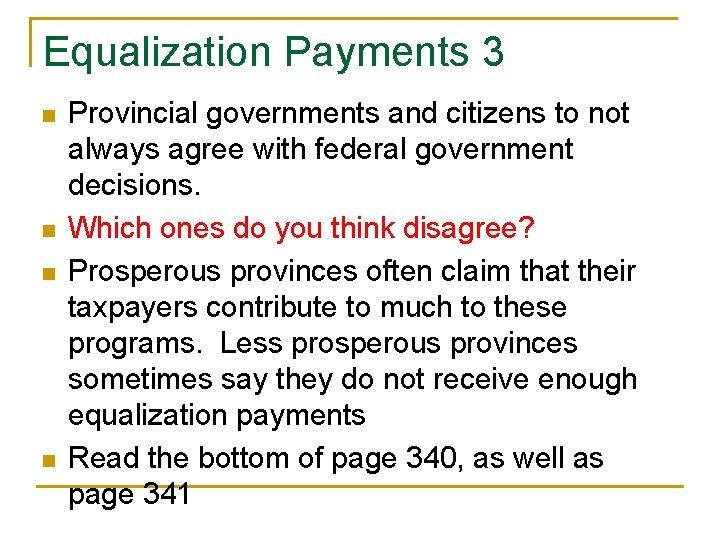 Equalization Payments 3

Provincial governments and citizens to not always agree with federal government decisions.

Which ones do you think disagree?

Prosperous provinces often claim that their taxpayers contribute to much to these programs. Less prosperous provinces sometimes say they do not receive enough equalization payments

Read the bottom of page 340, as well as page 341